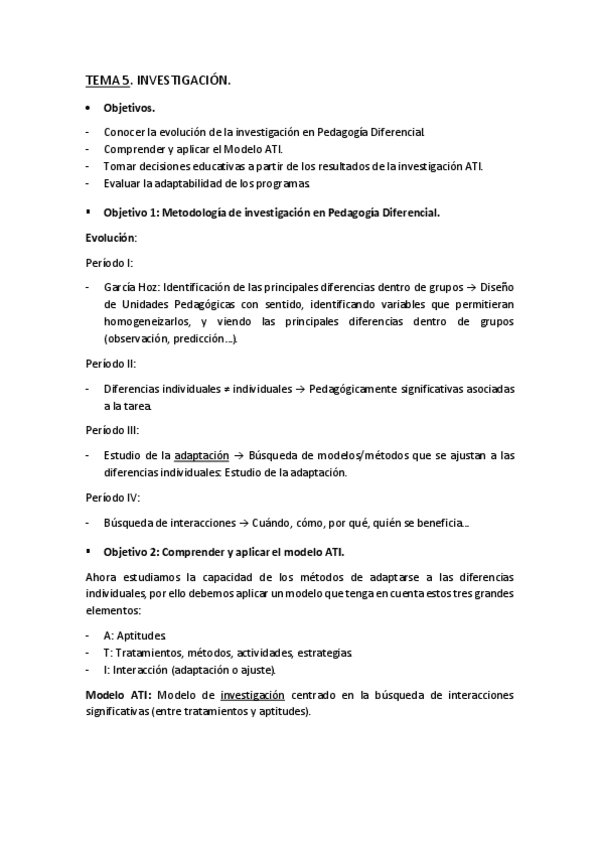 TEMA 5. INVESTIGACIÓN.

• Objetivos.

- Conocer la evolución de la investigación en Pedagogía Diferencial.
- Comprender y aplicar el Modelo ATI.
- Tomar decisiones educativas a partir de los resultados de la investigación ATI.
- Evaluar la adaptabilidad de los programas.

▪ Objetivo 1: Metodología de investigación en Pedagogía Diferencial.

Evolución:

Período I:

- García Hoz: Identificación de las principales diferencias dentro de grupos → Diseño de Unidades Pedagógicas con sentido, identificando variables que permitieran homogeneizarlos, y viendo las principales diferencias dentro de grupos (observación, predicción…).

Período II:

- Diferencias individuales ≠ individuales → Pedagógicamente significativas asociadas a la tarea.

Período III:

- Estudio de la adaptación → Búsqueda de modelos/métodos que se ajustan a las diferencias individuales: Estudio de la adaptación.

Período IV:

- Búsqueda de interacciones → Cuándo, cómo, por qué, quién se beneficia…

▪ Objetivo 2: Comprender y aplicar el modelo ATI.

Ahora estudiamos la capacidad de los métodos de adaptarse a las diferencias individuales, por ello debemos aplicar un modelo que tenga en cuenta estos tres grandes elementos:

- A: Aptitudes.
- T: Tratamientos, métodos, actividades, estrategias.
- I: Interacción (adaptación o ajuste).

Modelo ATI: Modelo de investigación centrado en la búsqueda de interacciones significativas (entre tratamientos y aptitudes).